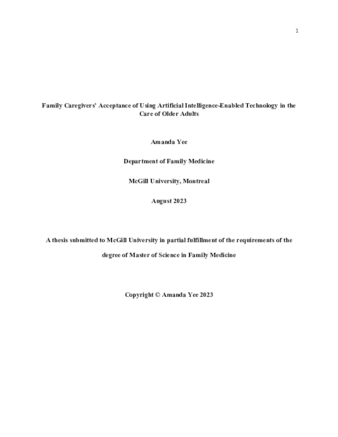 1

Family Caregivers' Acceptance of Using Artificial Intelligence-Enabled Technology in the Care of Older Adults

Amanda Yee

Department of Family Medicine

McGill University, Montreal

August 2023

A thesis submitted to McGill University in partial fulfillment of the requirements of the degree of Master of Science in Family Medicine

Copyright © Amanda Yee 2023